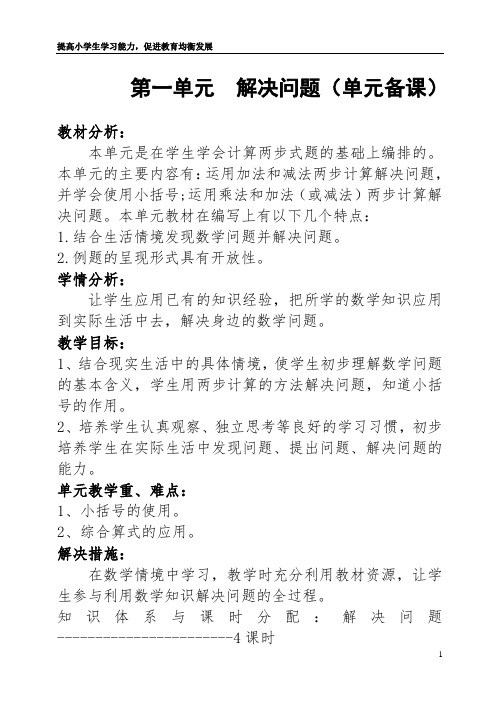 提高小学生学习能力，促进教育均衡发展

第一单元　解决问题（单元备课）

教材分析：

本单元是在学生学会计算两步式题的基础上编排的。本单元的主要内容有：运用加法和减法两步计算解决问题，并学会使用小括号；运用乘法和加法（或减法）两步计算解决问题。本单元教材在编写上有以下几个特点：

1.结合生活情境发现数学问题并解决问题。

2.例题的呈现形式具有开放性。

学情分析：

让学生应用已有的知识经验，把所学的数学知识应用到实际生活中去，解决身边的数学问题。

教学目标：

1、结合现实生活中的具体情境，使学生初步理解数学问题的基本含义，学生用两步计算的方法解决问题，知道小括号的作用。

2、培养学生认真观察、独立思考等良好的学习习惯，初步培养学生在实际生活中发现问题、提出问题、解决问题的能力。

单元教学重、难点：

1、小括号的使用。

2、综合算式的应用。

解决措施：

在数学情境中学习，教学时充分利用教材资源，让学生参与利用数学知识解决问题的全过程。

知识体系与课时分配：解决问题----------------------4课时

1